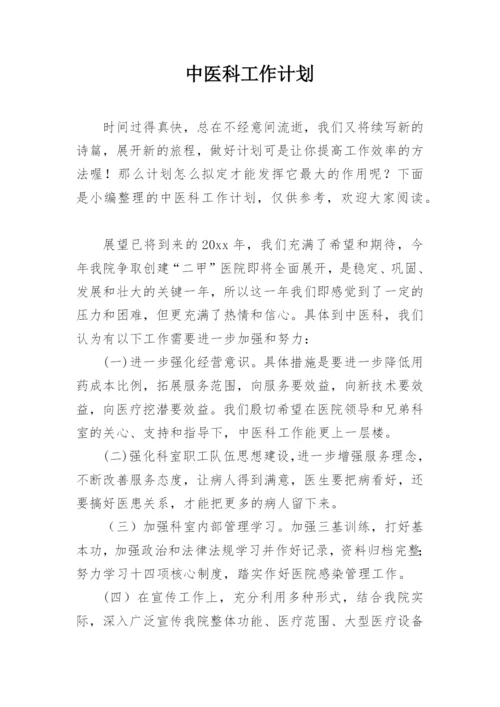 中医科工作计划

时间过得真快，总在不经意间流逝，我们又将续写新的诗篇，展开新的旅程，做好计划可是让你提高工作效率的方法喔！那么计划怎么拟定才能发挥它最大的作用呢？下面是小编整理的中医科工作计划，仅供参考，欢迎大家阅读。

展望已将到来的20xx年，我们充满了希望和期待，今年我院争取创建“二甲”医院即将全面展开，是稳定、巩固、发展和壮大的关键一年，所以这一年我们即感觉到了一定的压力和困难，但更充满了热情和信心。具体到中医科，我们认为有以下工作需要进一步加强和努力：

(一)进一步强化经营意识。具体措施是要进一步降低用药成本比例，拓展服务范围，向服务要效益，向新技术要效益，向医疗挖潜要效益。我们殷切希望在医院领导和兄弟科室的关心、支持和指导下，中医科工作能更上一层楼。

(二)强化科室职工队伍思想建设，进一步增强服务理念，不断改善服务态度，让病人得到满意，医生要把病看好，还要搞好医患关系，才能把更多的病人留下来。

（三）加强科室内部管理学习。加强三基训练，打好基本功，加强政治和法律法规学习并作好记录，资料归档完整;努力学习十四项核心制度，踏实作好医院感染管理工作。

（四）在宣传工作上，充分利用多种形式，结合我院实际，深入广泛宣传我院整体功能、医疗范围、大型医疗设备